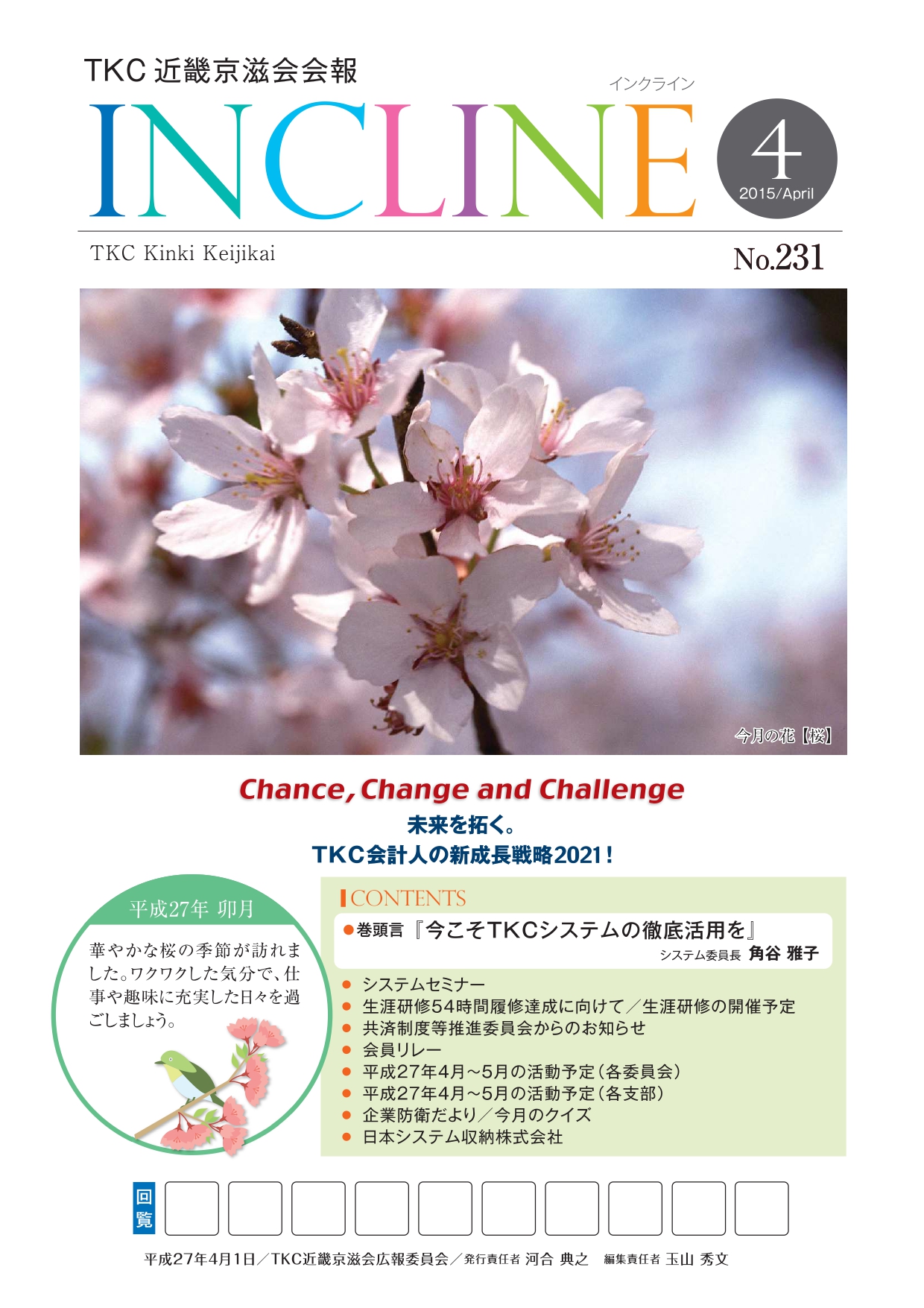 TKC 近畿京滋会会報

インクライン

INCLINE

4
2015/April

TKC Kinki Keijikai

No.231

今月の花【桜】

Chance, Change and Challenge
未来を拓く。
TKC会計人の新成長戦略2021！

平成27年 卯月
華やかな桜の季節が訪れました。ワクワクした気分で、仕事や趣味に充実した日々を過ごしましょう。

CONTENTS
●巻頭言『今こそTKCシステムの徹底活用を』
システム委員長 角谷 雅子

● システムセミナー
● 生涯研修54時間履修達成に向けて／生涯研修の開催予定
● 共済制度等推進委員会からのお知らせ
● 会員リレー
● 平成27年4月～5月の活動予定（各委員会）
● 平成27年4月～5月の活動予定（各支部）
● 企業防衛だより／今月のクイズ
● 日本システム収納株式会社

回覧

平成27年4月1日／TKC近畿京滋会広報委員会／発行責任者 河合 典之　編集責任者 玉山 秀文